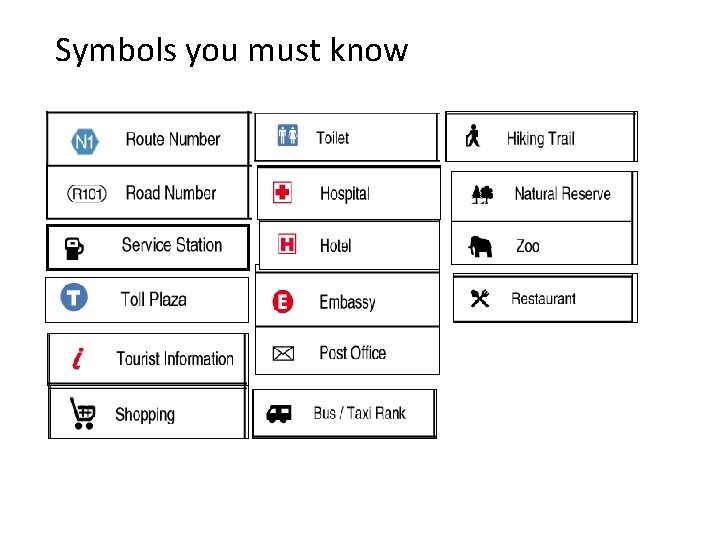 Symbols you must know

N1 Route Number

R101 Road Number

Service Station

T Toll Plaza

i Tourist Information

Shopping

Toilet

Hospital

H Hotel

E Embassy

Post Office

Bus / Taxi Rank

Hiking Trail

Natural Reserve

Zoo

Restaurant